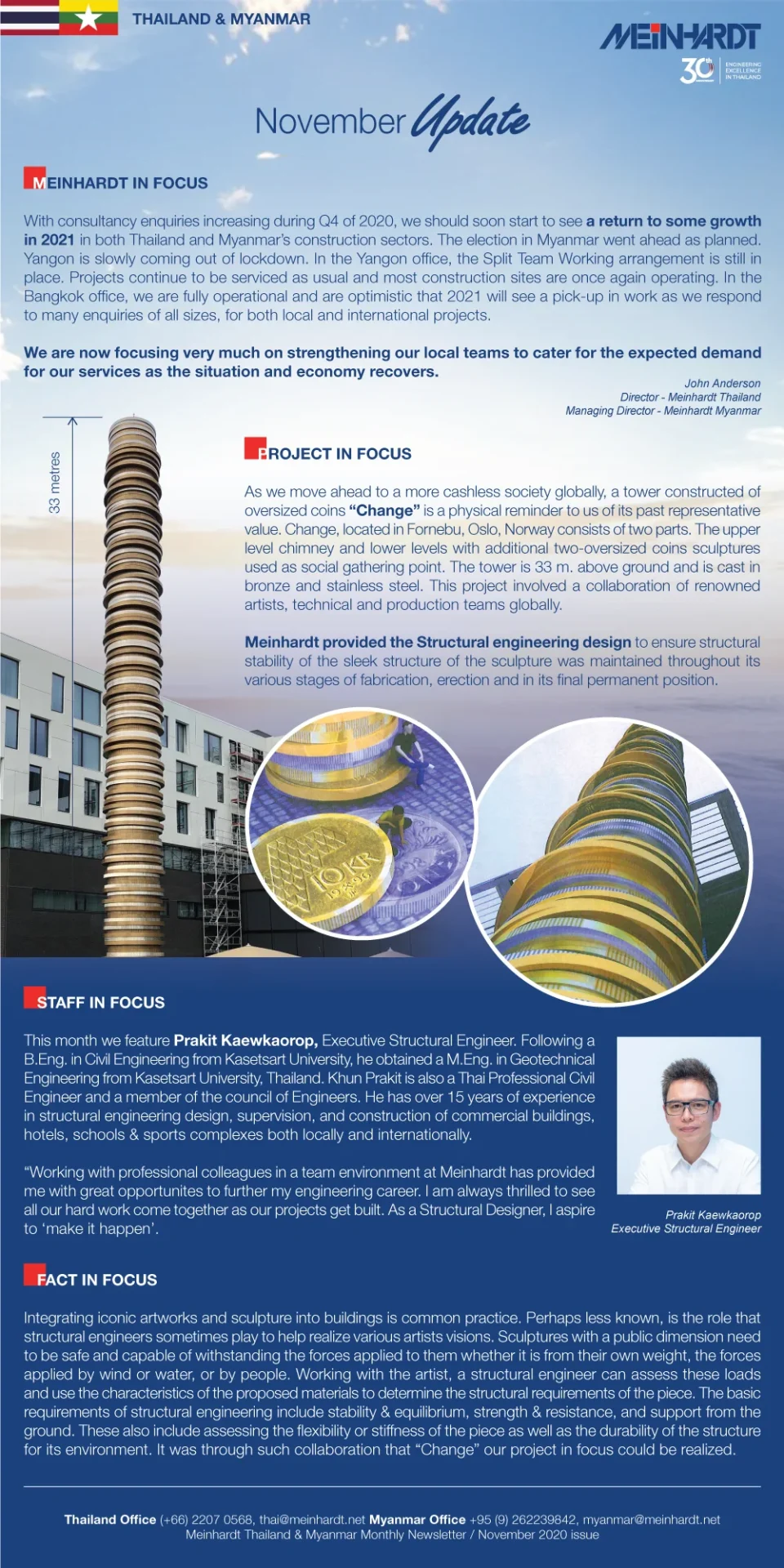 THAILAND & MYANMAR

MEINHARDT

30th ENGINEERING EXCELLENCE IN THAILAND

November Update

MEINHARDT IN FOCUS

With consultancy enquiries increasing during Q4 of 2020, we should soon start to see a return to some growth in 2021 in both Thailand and Myanmar's construction sectors. The election in Myanmar went ahead as planned. Yangon is slowly coming out of lockdown. In the Yangon office, the Split Team Working arrangement is still in place. Projects continue to be serviced as usual and most construction sites are once again operating. In the Bangkok office, we are fully operational and are optimistic that 2021 will see a pick-up in work as we respond to many enquiries of all sizes, for both local and international projects.

We are now focusing very much on strengthening our local teams to cater for the expected demand for our services as the situation and economy recovers.

John Anderson
Director - Meinhardt Thailand
Managing Director - Meinhardt Myanmar

33 metres

PROJECT IN FOCUS

As we move ahead to a more cashless society globally, a tower constructed of oversized coins "Change" is a physical reminder to us of its past representative value. Change, located in Fornebu, Oslo, Norway consists of two parts. The upper level chimney and lower levels with additional two-oversized coins sculptures used as social gathering point. The tower is 33 m. above ground and is cast in bronze and stainless steel. This project involved a collaboration of renowned artists, technical and production teams globally.

Meinhardt provided the Structural engineering design to ensure structural stability of the sleek structure of the sculpture was maintained throughout its various stages of fabrication, erection and in its final permanent position.

10 KR

STAFF IN FOCUS

This month we feature Prakit Kaewkaorop, Executive Structural Engineer. Following a B.Eng. in Civil Engineering from Kasetsart University, he obtained a M.Eng. in Geotechnical Engineering from Kasetsart University, Thailand. Khun Prakit is also a Thai Professional Civil Engineer and a member of the council of Engineers. He has over 15 years of experience in structural engineering design, supervision, and construction of commercial buildings, hotels, schools & sports complexes both locally and internationally.

"Working with professional colleagues in a team environment at Meinhardt has provided me with great opportunites to further my engineering career. I am always thrilled to see all our hard work come together as our projects get built. As a Structural Designer, I aspire to 'make it happen'.

Prakit Kaewkaorop
Executive Structural Engineer

FACT IN FOCUS

Integrating iconic artworks and sculpture into buildings is common practice. Perhaps less known, is the role that structural engineers sometimes play to help realize various artists visions. Sculptures with a public dimension need to be safe and capable of withstanding the forces applied to them whether it is from their own weight, the forces applied by wind or water, or by people. Working with the artist, a structural engineer can assess these loads and use the characteristics of the proposed materials to determine the structural requirements of the piece. The basic requirements of structural engineering include stability & equilibrium, strength & resistance, and support from the ground. These also include assessing the flexibility or stiffness of the piece as well as the durability of the structure for its environment. It was through such collaboration that "Change" our project in focus could be realized.

Thailand Office (+66) 2207 0568, thai@meinhardt.net Myanmar Office +95 (9) 262239842, myanmar@meinhardt.net
Meinhardt Thailand & Myanmar Monthly Newsletter / November 2020 issue